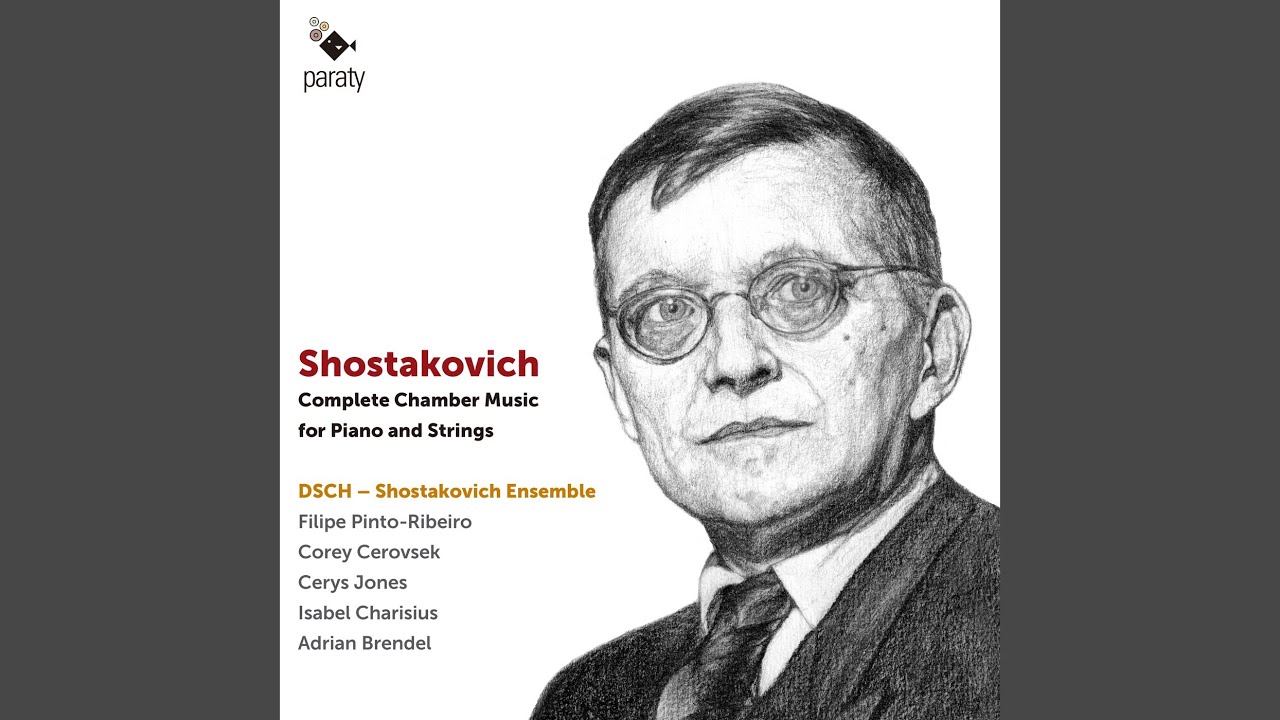 paraty

Shostakovich
Complete Chamber Music
for Piano and Strings

DSCH – Shostakovich Ensemble
Filipe Pinto-Ribeiro
Corey Cerovsek
Cerys Jones
Isabel Charisius
Adrian Brendel